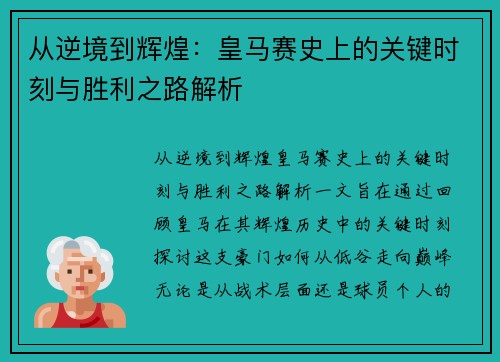 从逆境到辉煌：皇马赛史上的关键时刻与胜利之路解析

从逆境到辉煌皇马赛史上的关键时刻与胜利之路解析一文旨在通过回顾皇马在其辉煌历史中的关键时刻探讨这支豪门如何从低谷走向巅峰无论是从战术层面还是球员个人的